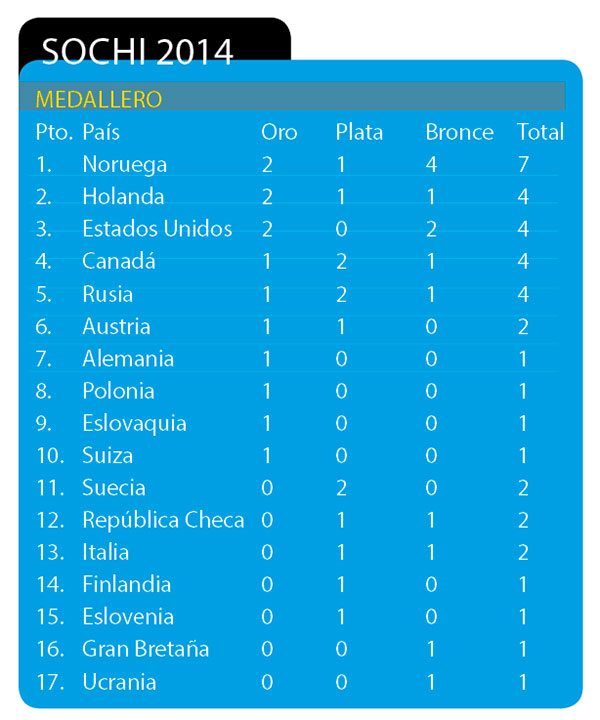 SOCHI 2014

MEDALLERO

| Pto. | País | Oro | Plata | Bronce | Total |
|---|---|---|---|---|---|
| 1. | Noruega | 2 | 1 | 4 | 7 |
| 2. | Holanda | 2 | 1 | 1 | 4 |
| 3. | Estados Unidos | 2 | 0 | 2 | 4 |
| 4. | Canadá | 1 | 2 | 1 | 4 |
| 5. | Rusia | 1 | 2 | 1 | 4 |
| 6. | Austria | 1 | 1 | 0 | 2 |
| 7. | Alemania | 1 | 0 | 0 | 1 |
| 8. | Polonia | 1 | 0 | 0 | 1 |
| 9. | Eslovaquia | 1 | 0 | 0 | 1 |
| 10. | Suiza | 1 | 0 | 0 | 1 |
| 11. | Suecia | 0 | 2 | 0 | 2 |
| 12. | República Checa | 0 | 1 | 1 | 2 |
| 13. | Italia | 0 | 1 | 1 | 2 |
| 14. | Finlandia | 0 | 1 | 0 | 1 |
| 15. | Eslovenia | 0 | 1 | 0 | 1 |
| 16. | Gran Bretaña | 0 | 0 | 1 | 1 |
| 17. | Ucrania | 0 | 0 | 1 | 1 |